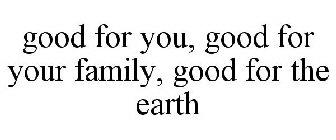 good for you, good for your family, good for the earth